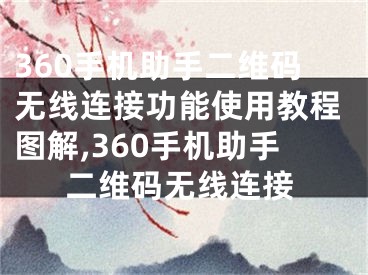 360手机助手二维码无线连接功能使用教程图解,360手机助手二维码无线连接